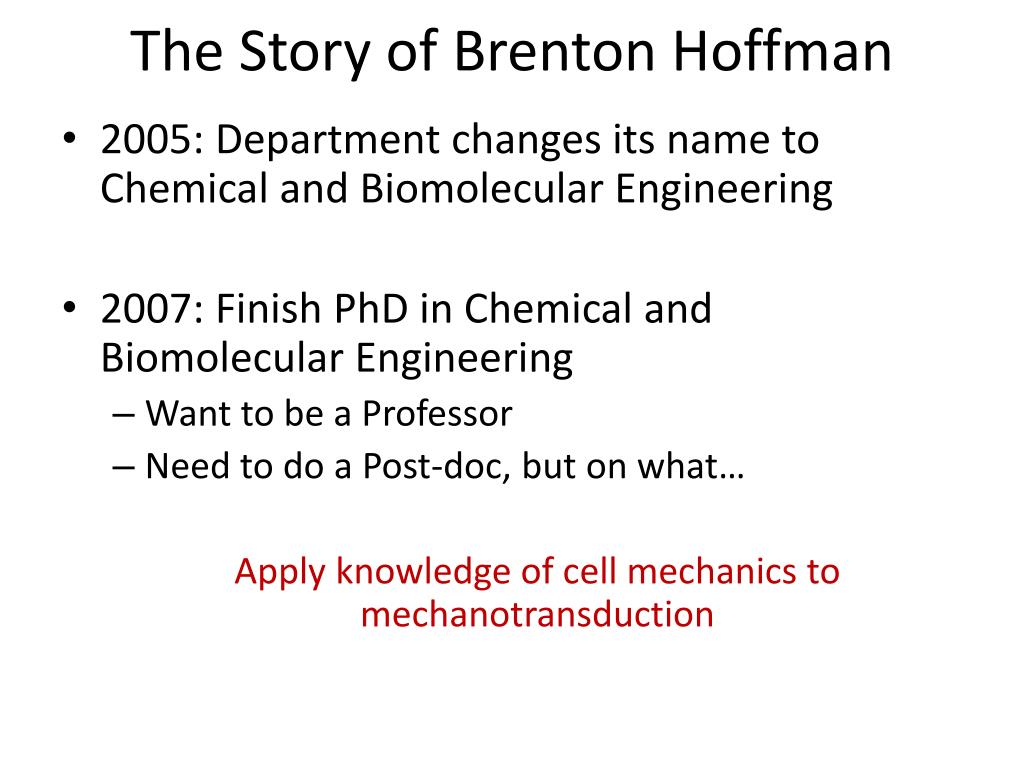 The Story of Brenton Hoffman

• 2005: Department changes its name to Chemical and Biomolecular Engineering

• 2007: Finish PhD in Chemical and Biomolecular Engineering
– Want to be a Professor
– Need to do a Post-doc, but on what…

Apply knowledge of cell mechanics to mechanotransduction